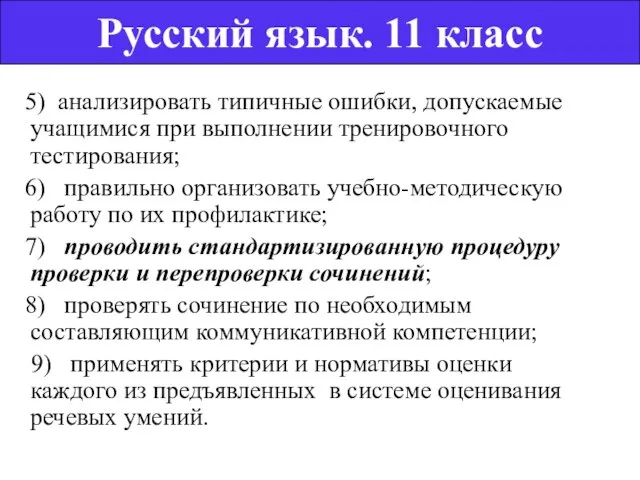 Русский язык. 11 класс

5) анализировать типичные ошибки, допускаемые учащимися при выполнении тренировочного тестирования;

6) правильно организовать учебно-методическую работу по их профилактике;

7) проводить стандартизированную процедуру проверки и перепроверки сочинений;

8) проверять сочинение по необходимым составляющим коммуникативной компетенции;

9) применять критерии и нормативы оценки каждого из предъявленных в системе оценивания речевых умений.